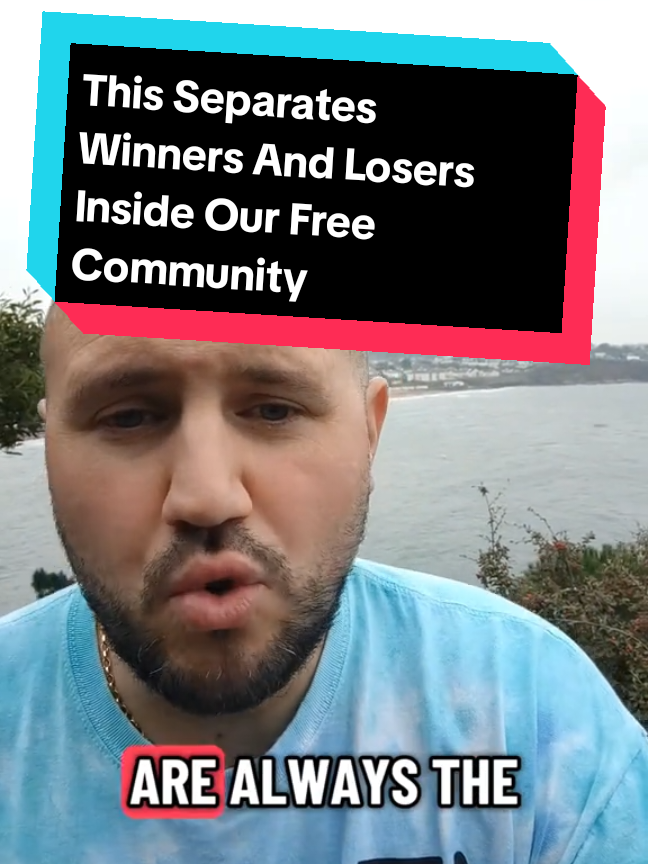 This Separates Winners And Losers Inside Our Free Community

ARE ALWAYS THE